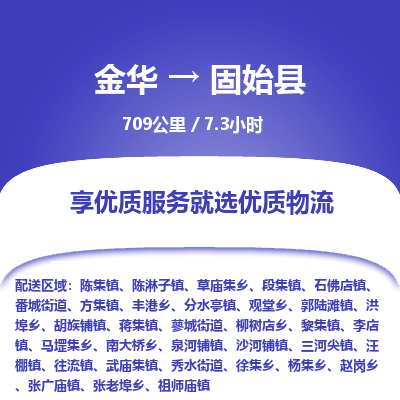 金华 → 固始县

709公里 / 7.3小时

享优质服务就选优质物流

配送区域：陈集镇、陈淋子镇、草庙集乡、段集镇、石佛店镇、番城街道、方集镇、丰港乡、分水亭镇、观堂乡、郭陆滩镇、洪埠乡、胡族铺镇、蒋集镇、蓼城街道、柳树店乡、黎集镇、李店镇、马堽集乡、南大桥乡、泉河铺镇、沙河铺镇、三河尖镇、汪棚镇、往流镇、武庙集镇、秀水街道、徐集乡、杨集乡、赵岗乡、张广庙镇、张老埠乡、祖师庙镇